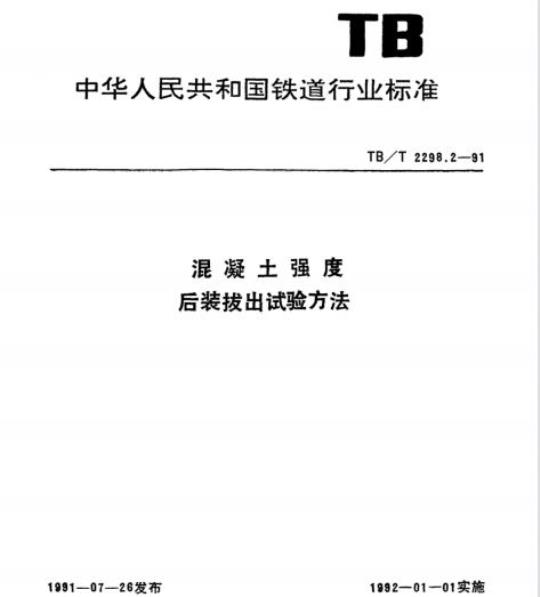 TB

中华人民共和国铁道行业标准

TB/T 2298.2—91

混凝土强度
后装拔出试验方法

1991—07—26发布

1992—01—01实施